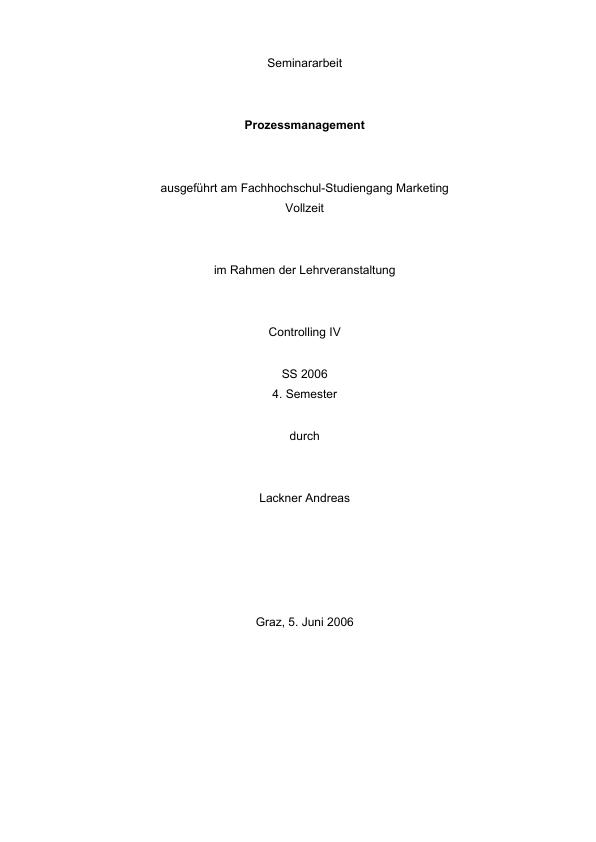 Seminararbeit

Prozessmanagement

ausgeführt am Fachhochschul-Studiengang Marketing
Vollzeit

im Rahmen der Lehrveranstaltung

Controlling IV

SS 2006
4. Semester

durch

Lackner Andreas

Graz, 5. Juni 2006